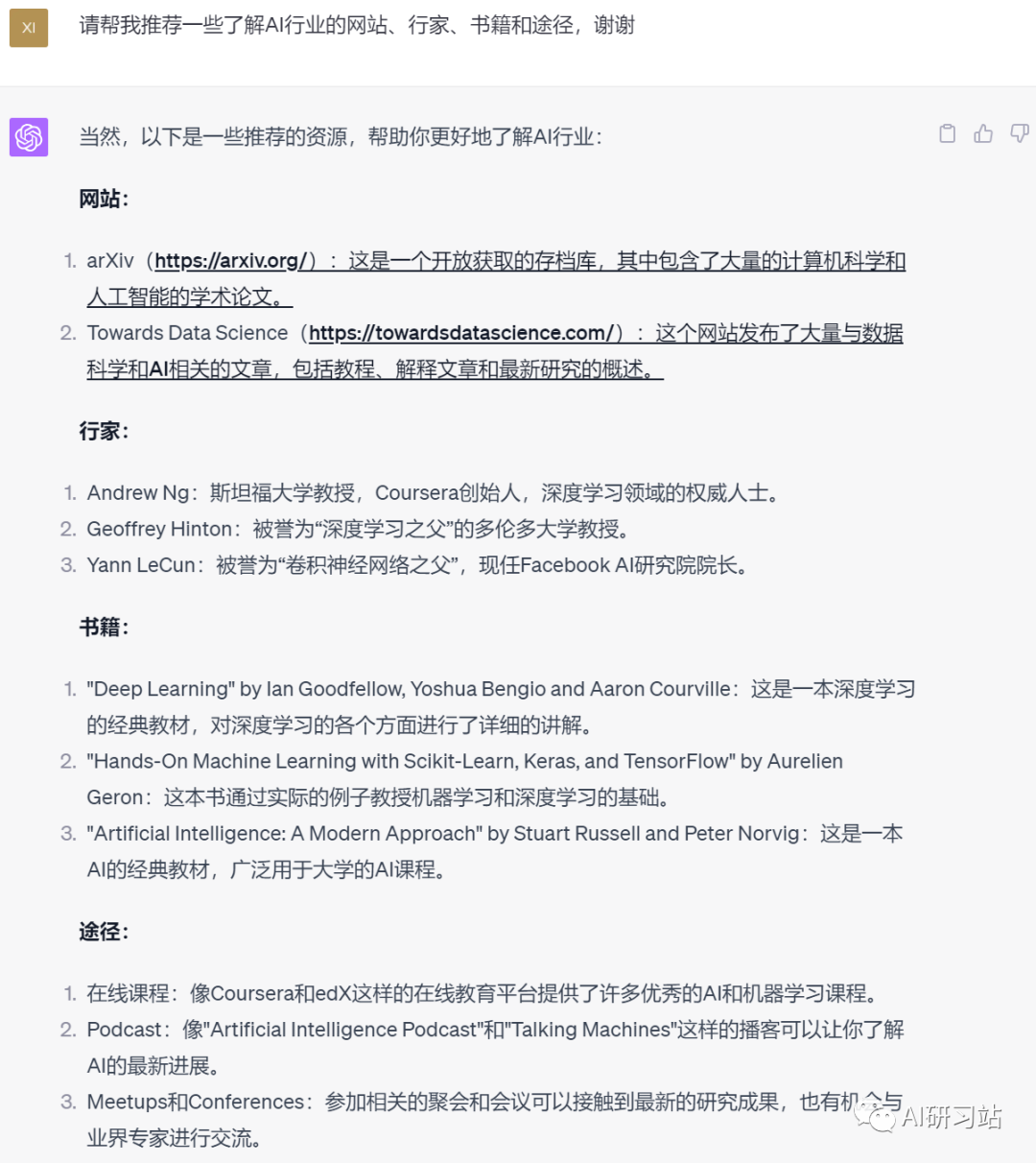 XI

请帮我推荐一些了解AI行业的网站、行家、书籍和途径，谢谢

当然，以下是一些推荐的资源，帮助你更好地了解AI行业：

网站：

1. arXiv（https://arxiv.org/）：这是一个开放获取的存档库，其中包含了大量的计算机科学和人工智能的学术论文。
2. Towards Data Science（https://towardsdatascience.com/）：这个网站发布了大量与数据科学和AI相关的文章，包括教程、解释文章和最新研究的概述。

行家：

1. Andrew Ng：斯坦福大学教授，Coursera创始人，深度学习领域的权威人士。
2. Geoffrey Hinton：被誉为“深度学习之父”的多伦多大学教授。
3. Yann LeCun：被誉为“卷积神经网络之父”，现任Facebook AI研究院院长。

书籍：

1. "Deep Learning" by Ian Goodfellow, Yoshua Bengio and Aaron Courville：这是一本深度学习的经典教材，对深度学习的各个方面进行了详细的讲解。
2. "Hands-On Machine Learning with Scikit-Learn, Keras, and TensorFlow" by Aurelien Geron：这本书通过实际的例子教授机器学习和深度学习的基础。
3. "Artificial Intelligence: A Modern Approach" by Stuart Russell and Peter Norvig：这是一本AI的经典教材，广泛用于大学的AI课程。

途径：

1. 在线课程：像Coursera和edX这样的在线教育平台提供了许多优秀的AI和机器学习课程。
2. Podcast：像"Artificial Intelligence Podcast"和"Talking Machines"这样的播客可以让你了解AI的最新进展。
3. Meetups和Conferences：参加相关的聚会和会议可以接触到最新的研究成果，也有机会与业界专家进行交流。

AI研习站